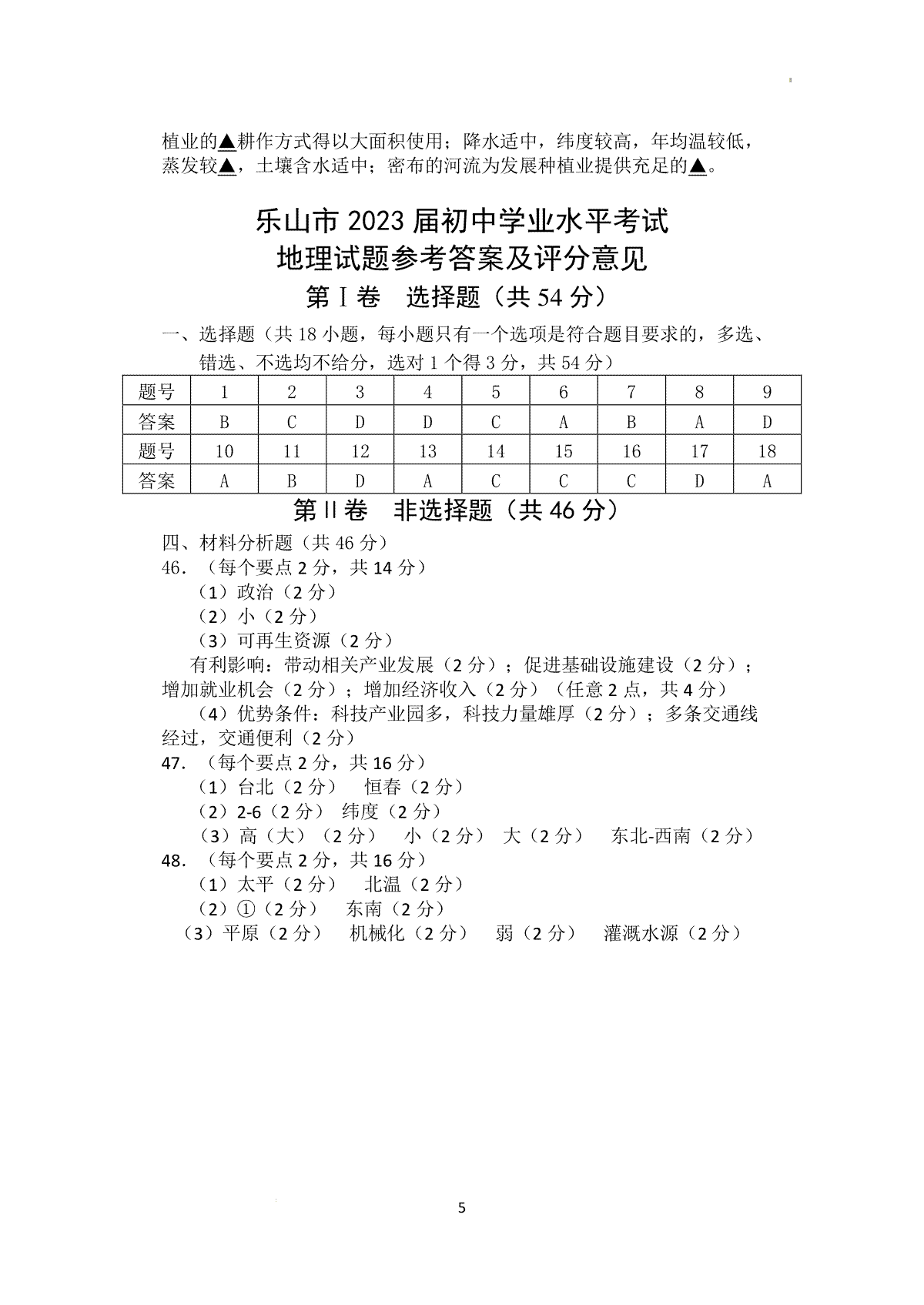 植业的▲耕作方式得以大面积使用；降水适中，纬度较高，年均温较低，蒸发较▲，土壤含水适中；密布的河流为发展种植业提供充足的▲。

乐山市 2023 届初中学业水平考试
地理试题参考答案及评分意见

第Ⅰ卷 选择题（共 54 分）

一、选择题（共 18 小题，每小题只有一个选项是符合题目要求的，多选、错选、不选均不给分，选对 1 个得 3 分，共 54 分）

| 题号 | 1 | 2 | 3 | 4 | 5 | 6 | 7 | 8 | 9 |
|---|---|---|---|---|---|---|---|---|---|
| 答案 | B | C | D | D | C | A | B | A | D |
| 题号 | 10 | 11 | 12 | 13 | 14 | 15 | 16 | 17 | 18 |
| 答案 | A | B | D | A | C | C | C | D | A |

第Ⅱ卷 非选择题（共 46 分）

四、材料分析题（共 46 分）
46. （每个要点 2 分，共 14 分）
（1）政治（2 分）
（2）小（2 分）
（3）可再生资源（2 分）
有利影响：带动相关产业发展（2 分）；促进基础设施建设（2 分）；增加就业机会（2 分）；增加经济收入（2 分）（任意 2 点，共 4 分）
（4）优势条件：科技产业园多，科技力量雄厚（2 分）；多条交通线经过，交通便利（2 分）
47. （每个要点 2 分，共 16 分）
（1）台北（2 分） 恒春（2 分）
（2）2-6（2 分） 纬度（2 分）
（3）高（大）（2 分） 小（2 分） 大（2 分） 东北-西南（2 分）
48. （每个要点 2 分，共 16 分）
（1）太平（2 分） 北温（2 分）
（2）①（2 分） 东南（2 分）
（3）平原（2 分） 机械化（2 分） 弱（2 分） 灌溉水源（2 分）

5